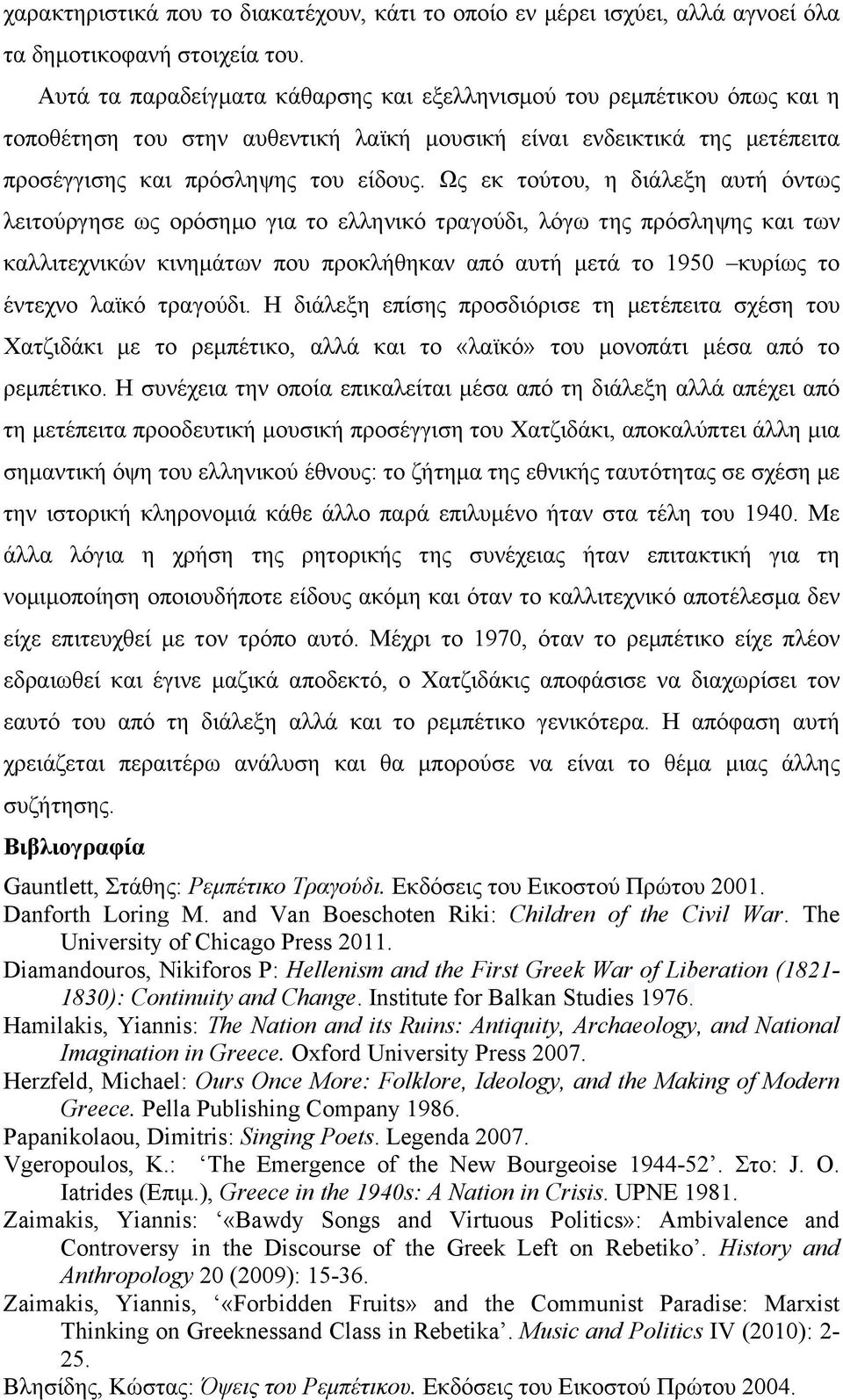 χαρακτηριστικά που το διακατέχουν, κάτι το οποίο εν μέρει ισχύει, αλλά αγνοεί όλα τα δημοτικοφανή στοιχεία του.

Αυτά τα παραδείγματα κάθαρσης και εξελληνισμού του ρεμπέτικου όπως και η τοποθέτηση του στην αυθεντική λαϊκή μουσική είναι ενδεικτικά της μετέπειτα προσέγγισης και πρόσληψης του είδους. Ως εκ τούτου, η διάλεξη αυτή όντως λειτούργησε ως ορόσημο για το ελληνικό τραγούδι, λόγω της πρόσληψης και των καλλιτεχνικών κινημάτων που προκλήθηκαν από αυτή μετά το 1950 –κυρίως το έντεχνο λαϊκό τραγούδι. Η διάλεξη επίσης προσδιόρισε τη μετέπειτα σχέση του Χατζιδάκι με το ρεμπέτικο, αλλά και το «λαϊκό» του μονοπάτι μέσα από το ρεμπέτικο. Η συνέχεια την οποία επικαλείται μέσα από τη διάλεξη αλλά απέχει από τη μετέπειτα προοδευτική μουσική προσέγγιση του Χατζιδάκι, αποκαλύπτει άλλη μια σημαντική όψη του ελληνικού έθνους: το ζήτημα της εθνικής ταυτότητας σε σχέση με την ιστορική κληρονομιά κάθε άλλο παρά επιλυμένο ήταν στα τέλη του 1940. Με άλλα λόγια η χρήση της ρητορικής της συνέχειας ήταν επιτακτική για τη νομιμοποίηση οποιουδήποτε είδους ακόμη και όταν το καλλιτεχνικό αποτέλεσμα δεν είχε επιτευχθεί με τον τρόπο αυτό. Μέχρι το 1970, όταν το ρεμπέτικο είχε πλέον εδραιωθεί και έγινε μαζικά αποδεκτό, ο Χατζιδάκις αποφάσισε να διαχωρίσει τον εαυτό του από τη διάλεξη αλλά και το ρεμπέτικο γενικότερα. Η απόφαση αυτή χρειάζεται περαιτέρω ανάλυση και θα μπορούσε να είναι το θέμα μιας άλλης συζήτησης.

Βιβλιογραφία

Gauntlett, Στάθης: Ρεμπέτικο Τραγούδι. Εκδόσεις του Εικοστού Πρώτου 2001.
Danforth Loring M. and Van Boeschoten Riki: Children of the Civil War. The University of Chicago Press 2011.
Diamandouros, Nikiforos P: Hellenism and the First Greek War of Liberation (1821-1830): Continuity and Change. Institute for Balkan Studies 1976.
Hamilakis, Yiannis: The Nation and its Ruins: Antiquity, Archaeology, and National Imagination in Greece. Oxford University Press 2007.
Herzfeld, Michael: Ours Once More: Folklore, Ideology, and the Making of Modern Greece. Pella Publishing Company 1986.
Papanikolaou, Dimitris: Singing Poets. Legenda 2007.
Vgeropoulos, K.: ‘The Emergence of the New Bourgeoise 1944-52’. Στο: J. O. Iatrides (Επιμ.), Greece in the 1940s: A Nation in Crisis. UPNE 1981.
Zaimakis, Yiannis: ‘«Bawdy Songs and Virtuous Politics»: Ambivalence and Controversy in the Discourse of the Greek Left on Rebetiko’. History and Anthropology 20 (2009): 15-36.
Zaimakis, Yiannis, ‘«Forbidden Fruits» and the Communist Paradise: Marxist Thinking on Greeknessand Class in Rebetika’. Music and Politics IV (2010): 2-25.
Βλησίδης, Κώστας: Όψεις του Ρεμπέτικου. Εκδόσεις του Εικοστού Πρώτου 2004.